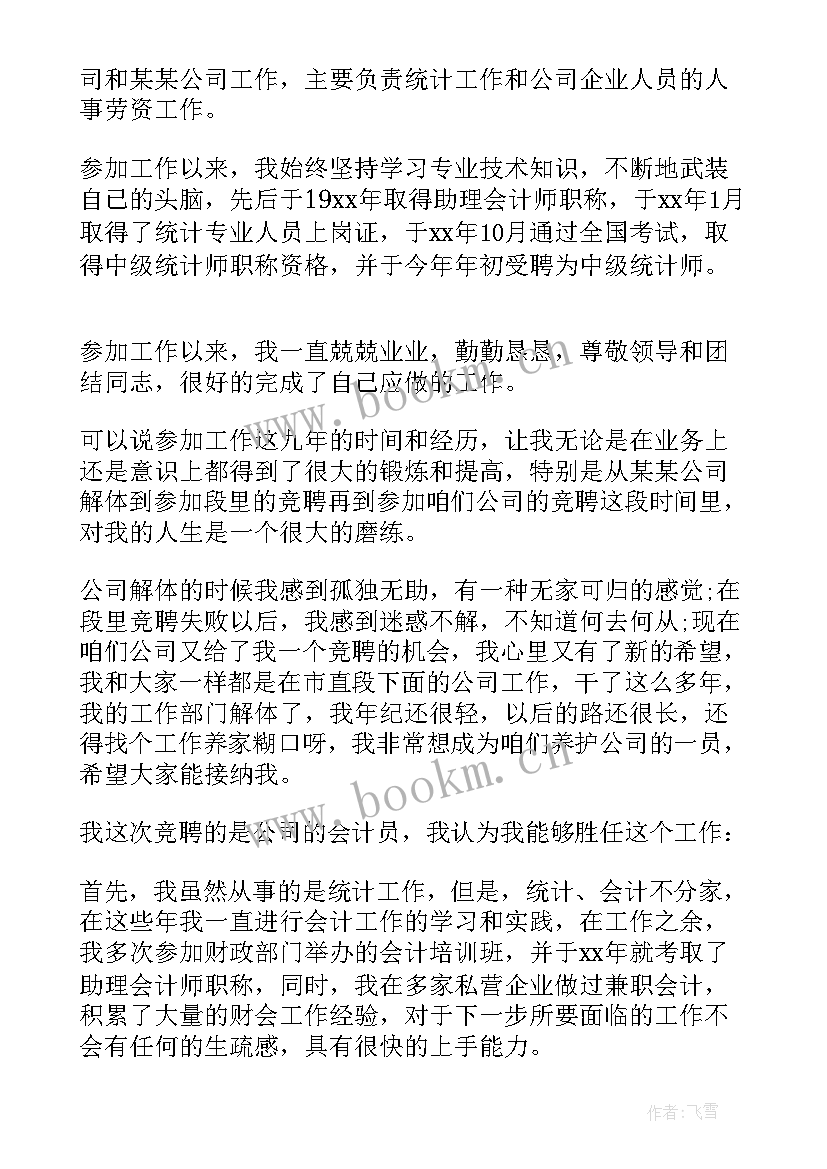 司和某某公司工作，主要负责统计工作和公司企业人员的人事劳资工作。

参加工作以来，我始终坚持学习专业技术知识，不断地武装自己的头脑，先后于19xx年取得助理会计师职称，于xx年1月取得了统计专业人员上岗证，于xx年10月通过全国考试，取得中级统计师职称资格，并于今年年初受聘为中级统计师。

参加工作以来，我一直兢兢业业，勤勤恳恳，尊敬领导和团结同志，很好的完成了自己应做的工作。

可以说参加工作这九年的时间和经历，让我无论是在业务上还是意识上都得到了很大的锻炼和提高，特别是从某某公司解体到参加段里的竞聘再到参加咱们公司的竞聘这段时间里，对我的人生是一个很大的磨练。

公司解体的时候我感到孤独无助，有一种无家可归的感觉;在段里竞聘失败以后，我感到迷惑不解，不知道何去何从;现在咱们公司又给了我一个竞聘的机会，我心里又有了新的希望，我和大家一样都是在市直段下面的公司工作，干了这么多年，我的工作部门解体了，我年纪还很轻，以后的路还很长，还得找个工作养家糊口呀，我非常想成为咱们养护公司的一员，希望大家能接纳我。

我这次竞聘的是公司的会计员，我认为我能够胜任这个工作：

首先，我虽然从事的是统计工作，但是，统计、会计不分家，在这些年我一直进行会计工作的学习和实践，在工作之余，我多次参加财政部门举办的会计培训班，并于xx年就考取了助理会计师职称，同时，我在多家私营企业做过兼职会计，积累了大量的财会工作经验，对于下一步所要面临的工作不会有任何的生疏感，具有很快的上手能力。

www.bookm.cn

www.bookm.cn

作者：飞雪